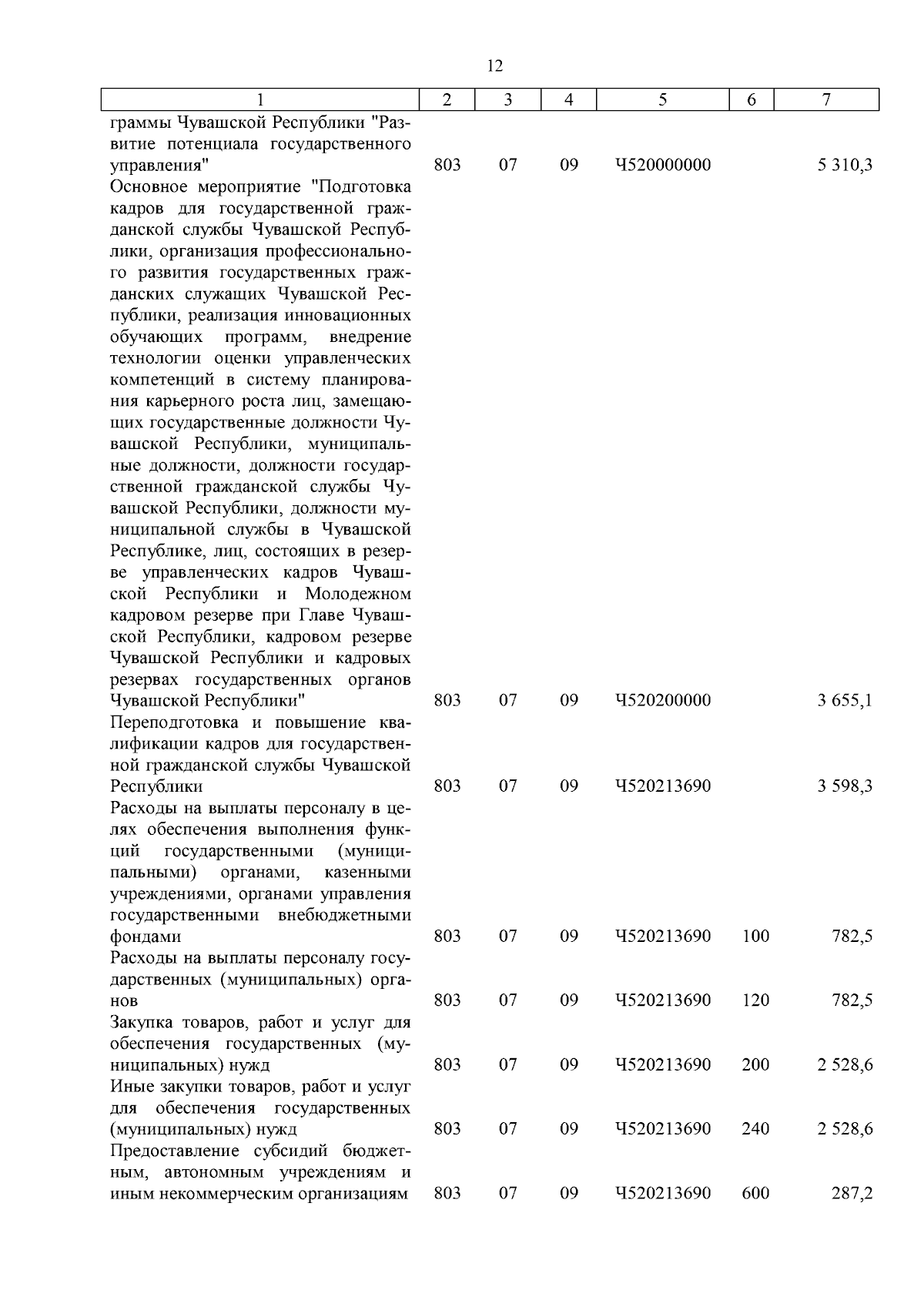 12

| 1 | 2 | 3 | 4 | 5 | 6 | 7 |
|---|---|---|---|---|---|---|
| граммы Чувашской Республики "Развитие потенциала государственного управления" | 803 | 07 | 09 | Ч520000000 | | 5 310,3 |
| Основное мероприятие "Подготовка кадров для государственной гражданской службы Чувашской Республики, организация профессионального развития государственных гражданских служащих Чувашской Республики, реализация инновационных обучающих программ, внедрение технологии оценки управленческих компетенций в систему планирования карьерного роста лиц, замещающих государственные должности Чувашской Республики, муниципальные должности, должности государственной гражданской службы Чувашской Республики, должности муниципальной службы в Чувашской Республике, лиц, состоящих в резерве управленческих кадров Чувашской Республики и Молодежном кадровом резерве при Главе Чувашской Республики, кадровом резерве Чувашской Республики и кадровых резервах государственных органов Чувашской Республики" | 803 | 07 | 09 | Ч520200000 | | 3 655,1 |
| Переподготовка и повышение квалификации кадров для государственной гражданской службы Чувашской Республики | 803 | 07 | 09 | Ч520213690 | | 3 598,3 |
| Расходы на выплаты персоналу в целях обеспечения выполнения функций государственными (муниципальными) органами, казенными учреждениями, органами управления государственными внебюджетными фондами | 803 | 07 | 09 | Ч520213690 | 100 | 782,5 |
| Расходы на выплаты персоналу государственных (муниципальных) органов | 803 | 07 | 09 | Ч520213690 | 120 | 782,5 |
| Закупка товаров, работ и услуг для обеспечения государственных (муниципальных) нужд | 803 | 07 | 09 | Ч520213690 | 200 | 2 528,6 |
| Иные закупки товаров, работ и услуг для обеспечения государственных (муниципальных) нужд | 803 | 07 | 09 | Ч520213690 | 240 | 2 528,6 |
| Предоставление субсидий бюджетным, автономным учреждениям и иным некоммерческим организациям | 803 | 07 | 09 | Ч520213690 | 600 | 287,2 |